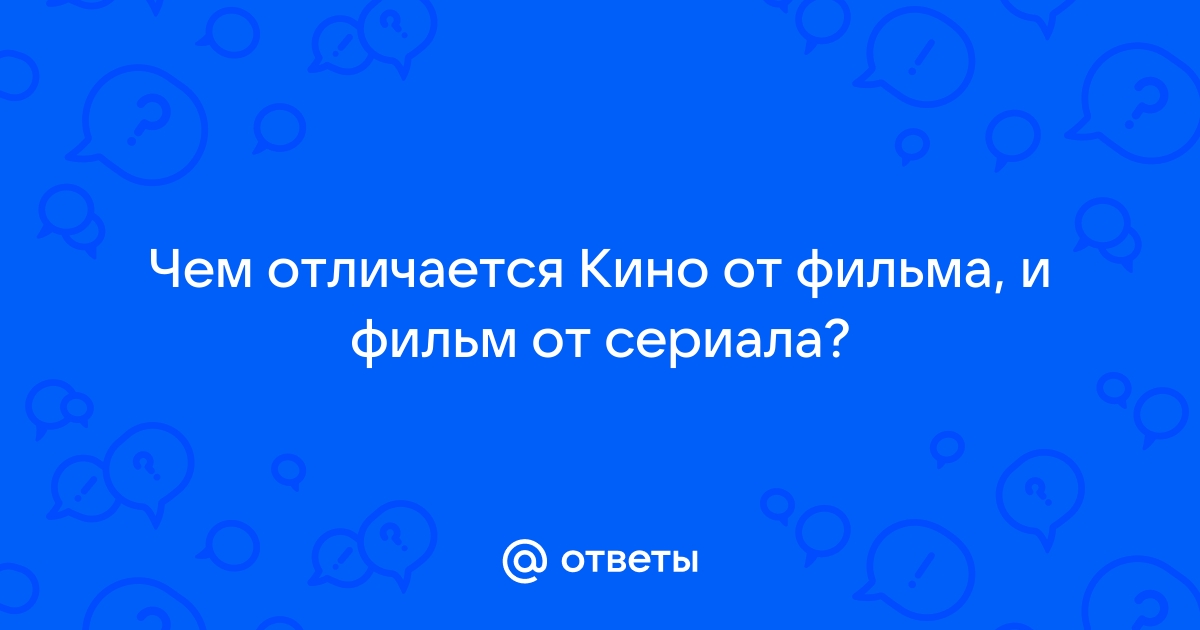 Чем отличается Кино от фильма, и фильм от сериала?

@ ответы